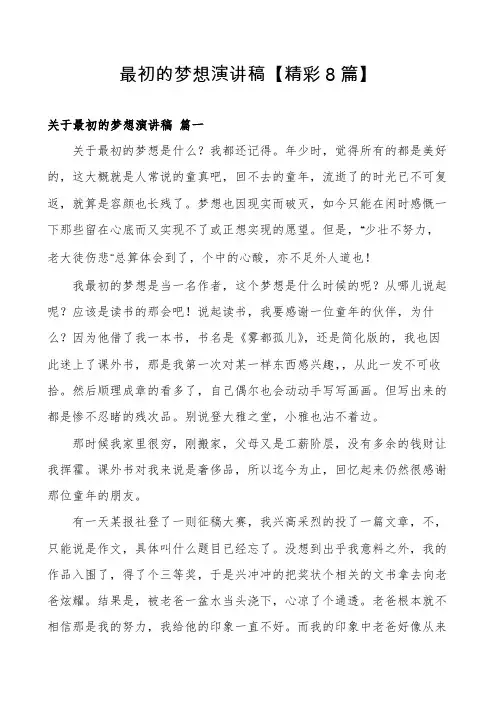 最初的梦想演讲稿【精彩8篇】

关于最初的梦想演讲稿 篇一

关于最初的梦想是什么？我都还记得。年少时，觉得所有的都是美好的，这大概就是人常说的童真吧，回不去的童年，流逝了的时光已不可复返，就算是容颜也长残了。梦想也因现实而破灭，如今只能在闲时感慨一下那些留在心底而又实现不了或正想实现的愿望。但是，“少壮不努力，老大徒伤悲”总算体会到了，个中的心酸，亦不足外人道也！

我最初的梦想是当一名作者，这个梦想是什么时候的呢？从哪儿说起呢？应该是读书的那会吧！说起读书，我要感谢一位童年的伙伴，为什么？因为他借了我一本书，书名是《雾都孤儿》，还是简化版的，我也因此迷上了课外书，那是我第一次对某一样东西感兴趣，，从此一发不可收拾。然后顺理成章的看多了，自己偶尔也会动动手写写画画。但写出来的都是惨不忍睹的残次品。别说登大雅之堂，小雅也沾不着边。

那时候我家里很穷，刚搬家，父母又是工薪阶层，没有多余的钱财让我挥霍。课外书对我来说是奢侈品，所以迄今为止，回忆起来仍然很感谢那位童年的朋友。

有一天某报社登了一则征稿大赛，我兴高采烈的投了一篇文章，不，只能说是作文，具体叫什么题目已经忘了。没想到出乎我意料之外，我的作品入围了，得了个三等奖，于是兴冲冲的把奖状个相关的文书拿去向老爸炫耀。结果是，被老爸一盆水当头浇下，心凉了个通透。老爸根本就不相信那是我的努力，我给他的印象一直不好。而我的印象中老爸好像从来